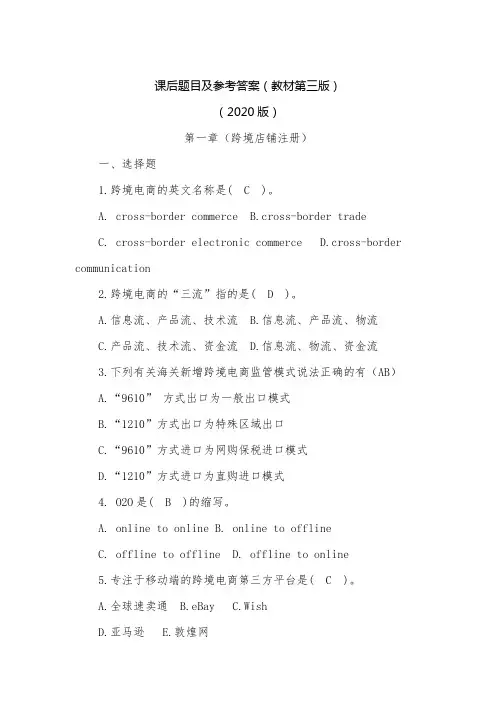 课后题目及参考答案（教材第三版）

（2020版）

第一章（跨境店铺注册）

一、选择题

1.跨境电商的英文名称是（ C ）。

A. cross-border commerce B.cross-border trade

C. cross-border electronic commerce D.cross-border communication

2.跨境电商的“三流”指的是（ D ）。

A.信息流、产品流、技术流 B.信息流、产品流、物流

C.产品流、技术流、资金流 D.信息流、物流、资金流

3.下列有关海关新增跨境电商监管模式说法正确的有（AB）

A.“9610” 方式出口为一般出口模式

B.“1210”方式出口为特殊区域出口

C.“9610”方式进口为网购保税进口模式

D.“1210”方式进口为直购进口模式

4. O2O是（ B ）的缩写。

A. online to online B. online to offline

C. offline to offline D. offline to online

5.专注于移动端的跨境电商第三方平台是（ C ）。

A.全球速卖通 B.eBay C.Wish

D.亚马逊 E.敦煌网